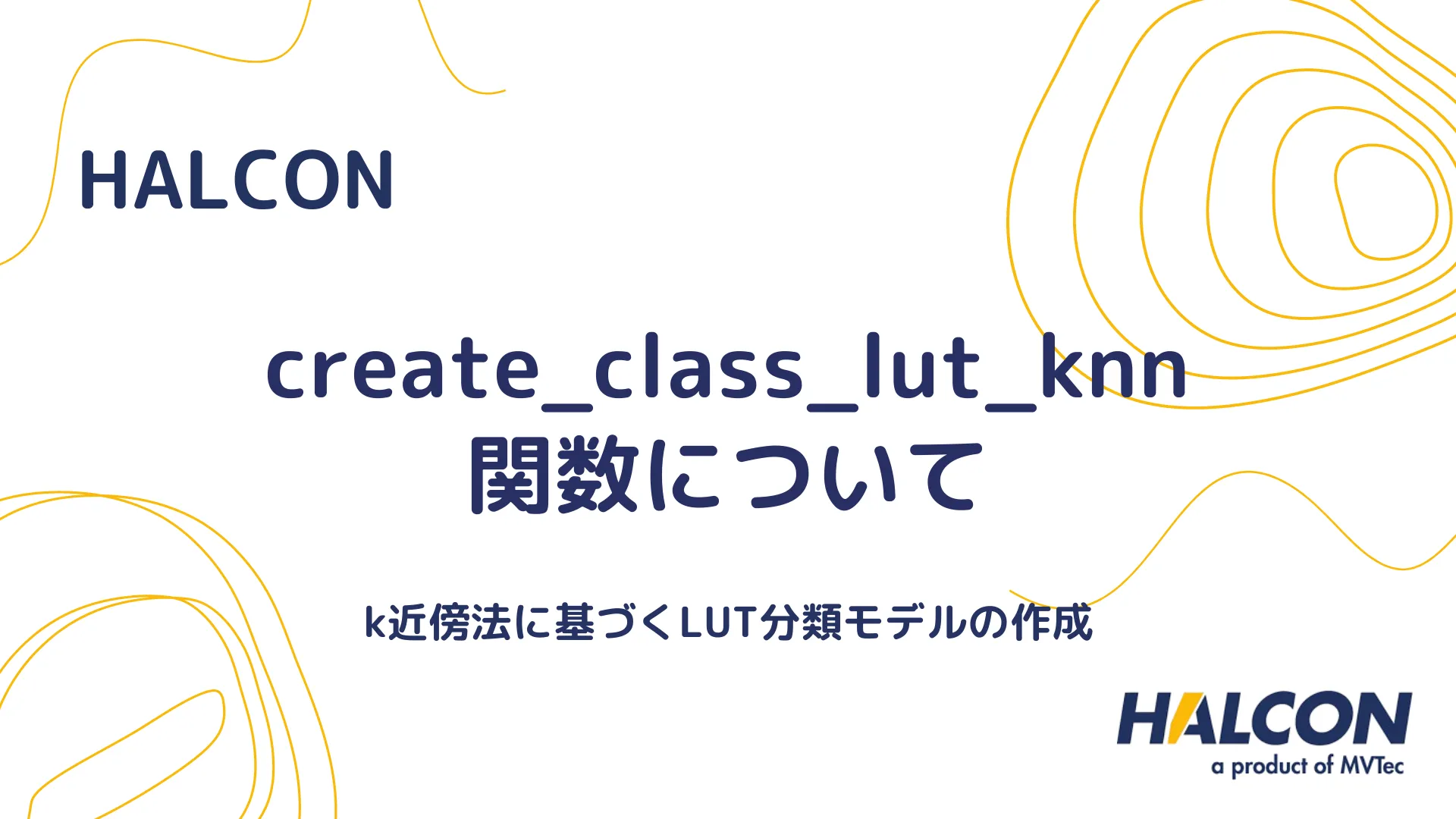 HALCON

create_class_lut_knn
関数について

k近傍法に基づくLUT分類モデルの作成

HALCON
a product of MVTec